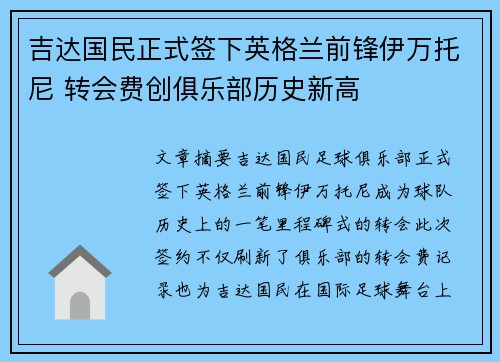 吉达国民正式签下英格兰前锋伊万托尼 转会费创俱乐部历史新高

文章摘要吉达国民足球俱乐部正式签下英格兰前锋伊万托尼成为球队历史上的一笔里程碑式的转会此次签约不仅刷新了俱乐部的转会费记录也为吉达国民在国际足球舞台上